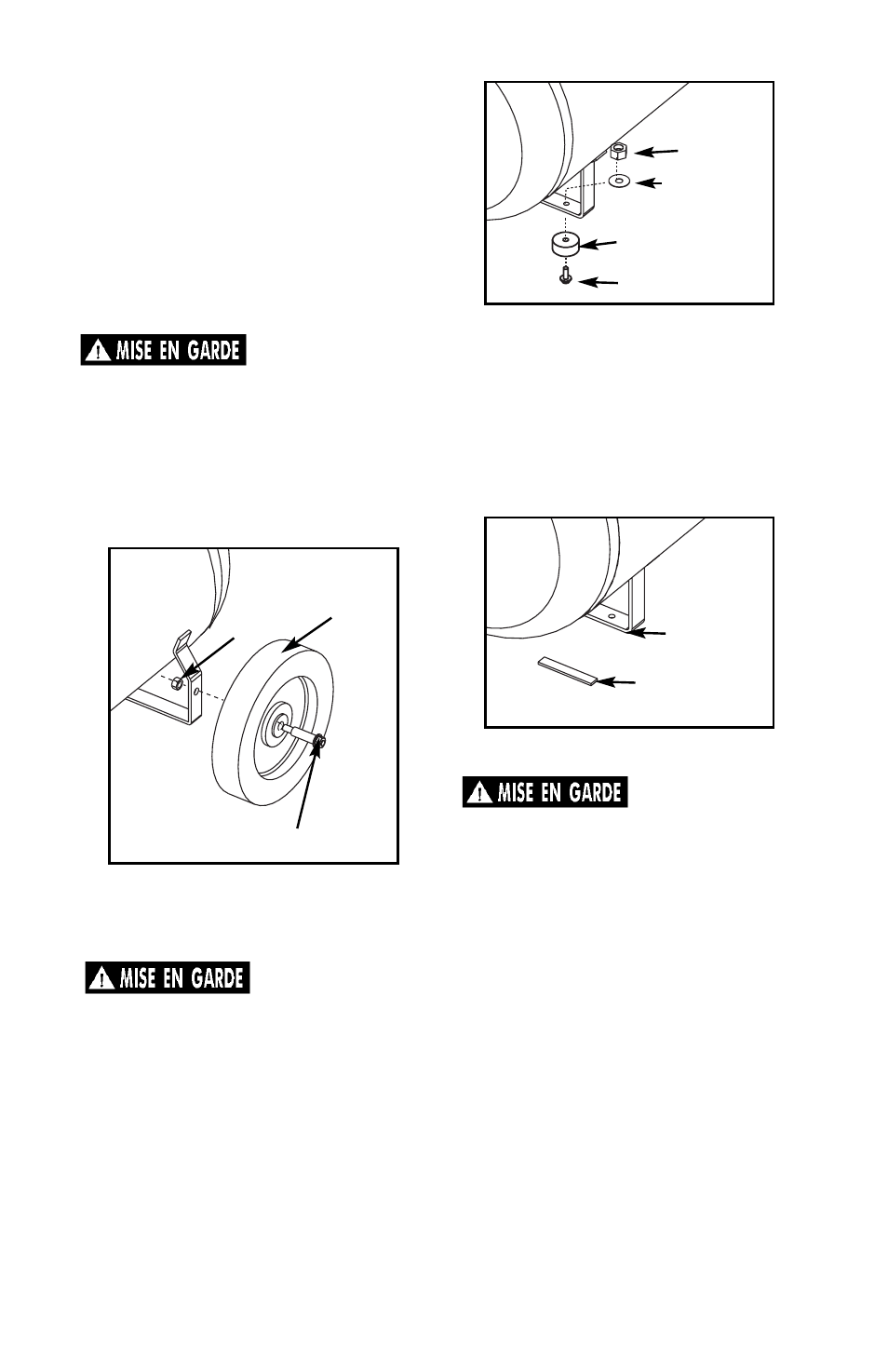 MISE EN GARDE

MISE EN GARDE

MISE EN GARDE